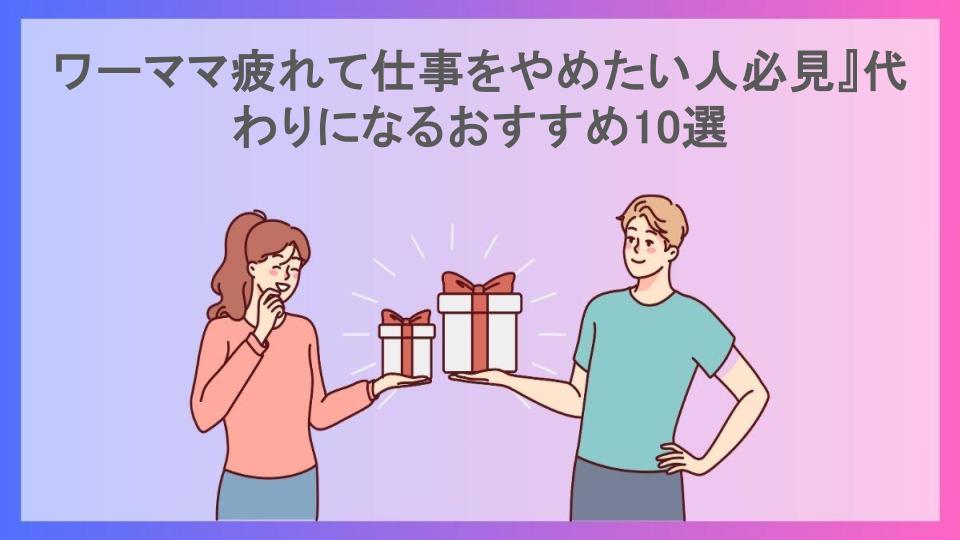 ワーママ疲れて仕事をやめたい人必見』代わりになるおすすめ10選